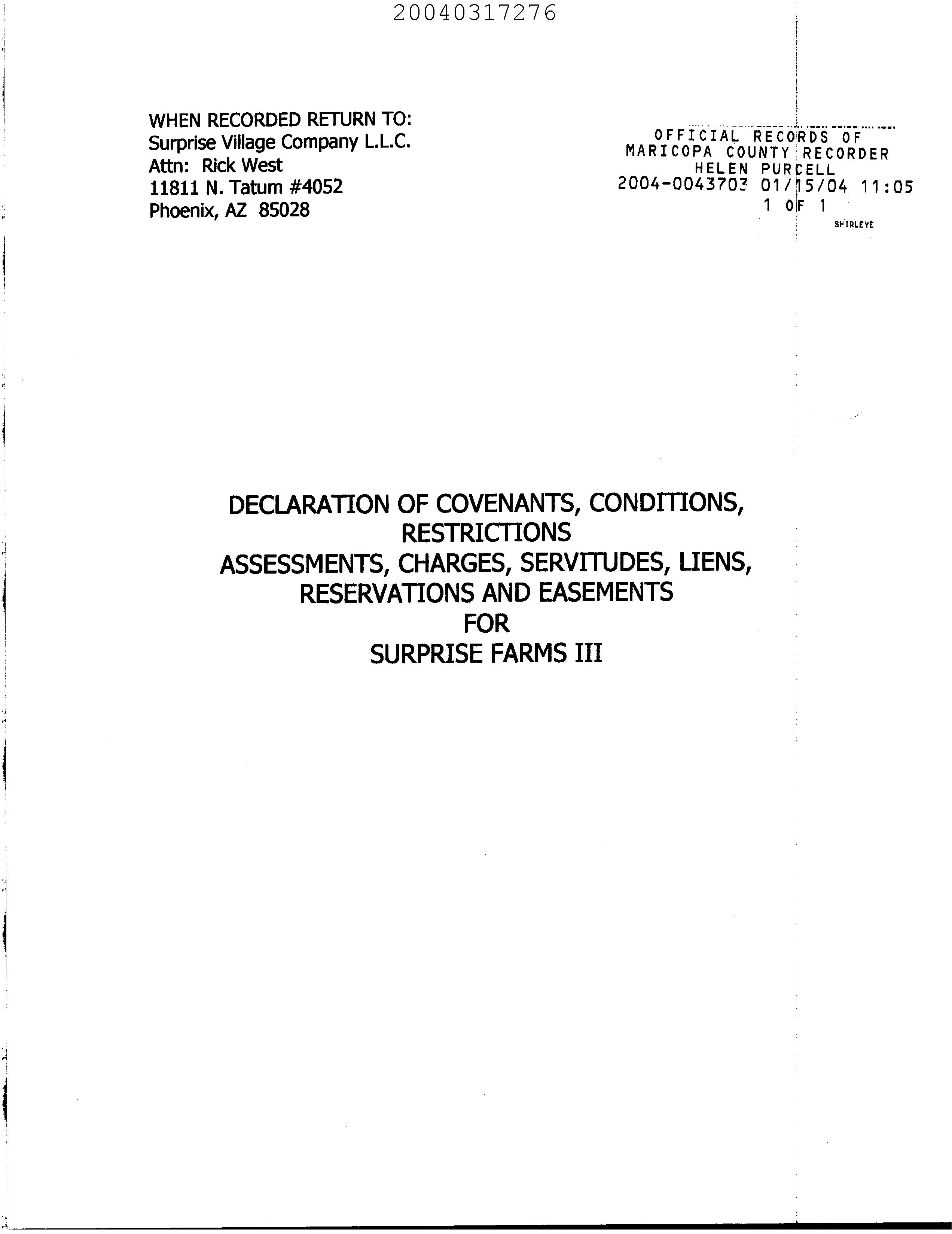 20040317276

WHEN RECORDED RETURN TO:
Surprise Village Company L.L.C.
Attn: Rick West
11811 N. Tatum #4052
Phoenix, AZ 85028

OFFICIAL RECORDS OF
MARICOPA COUNTY RECORDER
HELEN PURCELL
2004-0043703 01/15/04 11:05
1 OF 1
SHIRLEYE

DECLARATION OF COVENANTS, CONDITIONS, RESTRICTIONS
ASSESSMENTS, CHARGES, SERVITUDES, LIENS, RESERVATIONS AND EASEMENTS
FOR
SURPRISE FARMS III